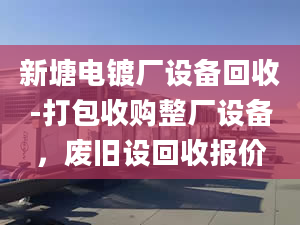 新塘电镀厂设备回收-打包收购整厂设备，废旧设回收报价